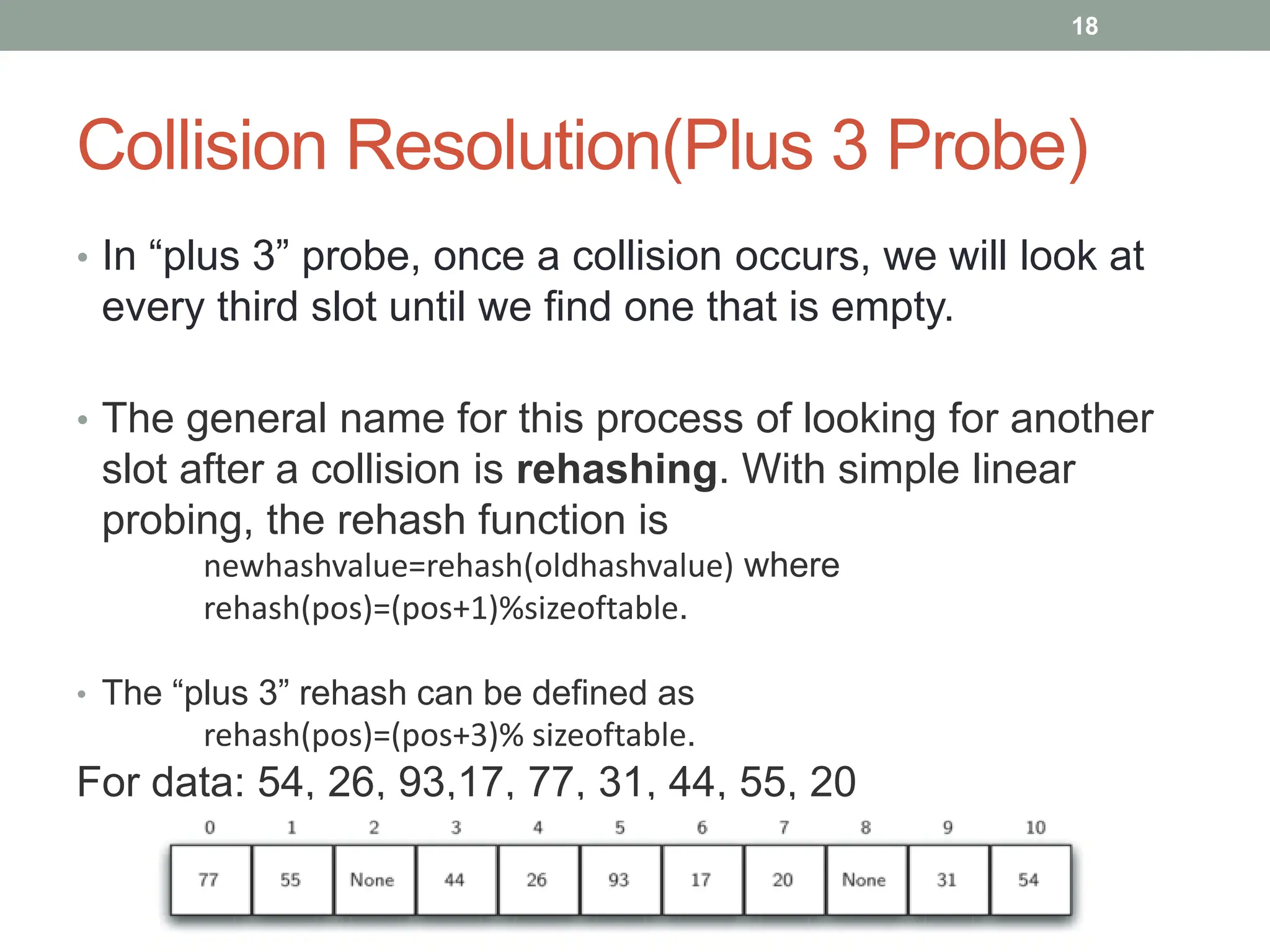 18

Collision Resolution(Plus 3 Probe)

• In "plus 3" probe, once a collision occurs, we will look at every third slot until we find one that is empty.

• The general name for this process of looking for another slot after a collision is rehashing. With simple linear probing, the rehash function is

newhashvalue=rehash(oldhashvalue) where
rehash(pos)=(pos+1)%sizeoftable.

• The "plus 3" rehash can be defined as

rehash(pos)=(pos+3)% sizeoftable.

For data: 54, 26, 93,17, 77, 31, 44, 55, 20

| 0 | 1 | 2 | 3 | 4 | 5 | 6 | 7 | 8 | 9 | 10 |
|---|---|---|---|---|---|---|---|---|---|---|
| 77 | 55 | None | 44 | 26 | 93 | 17 | 20 | None | 31 | 54 |